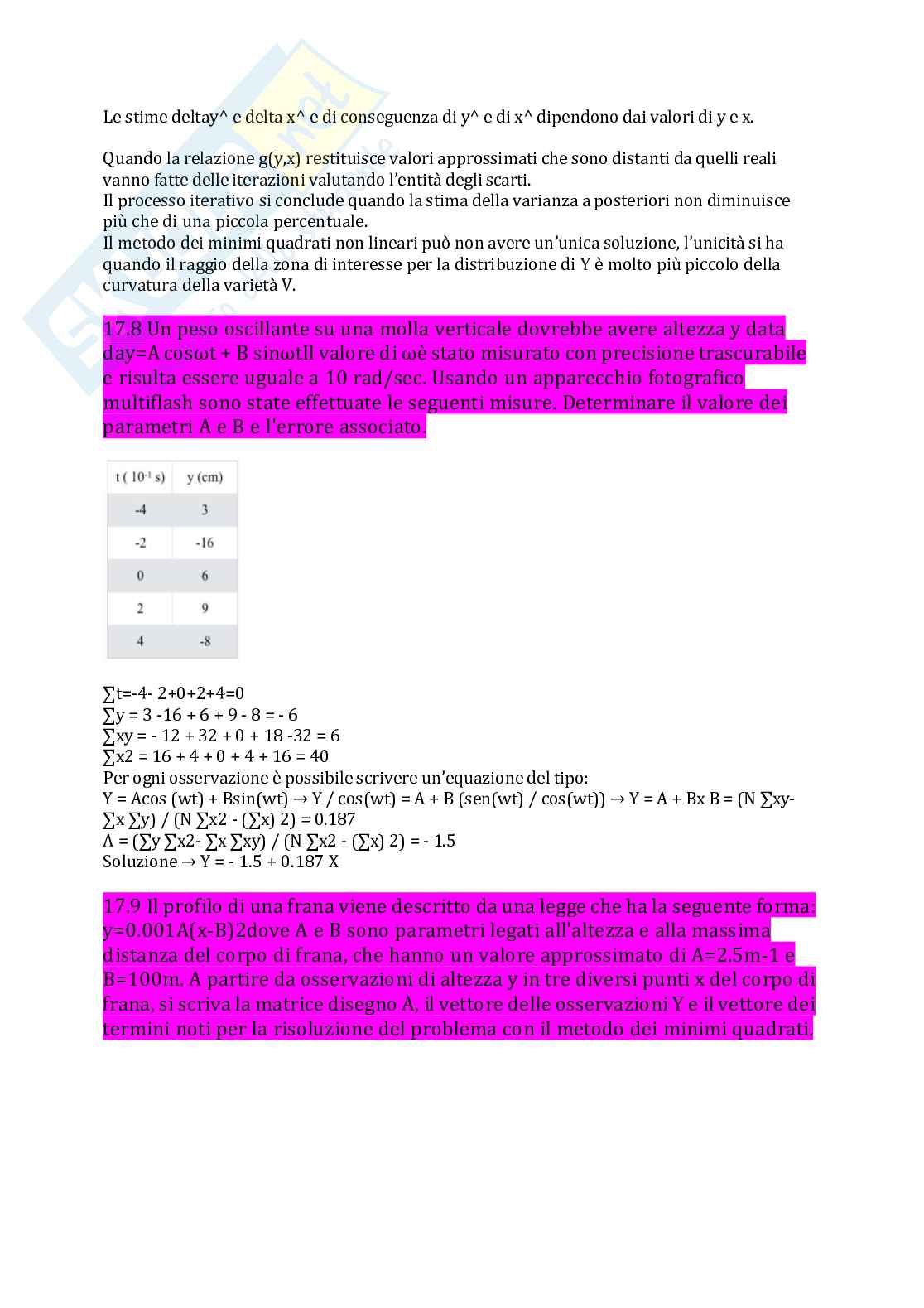 Le stime deltay^ e delta x^ e di conseguenza di y^ e di x^ dipendono dai valori di y e x.

Quando la relazione g(y,x) restituisce valori approssimati che sono distanti da quelli reali vanno fatte delle iterazioni valutando l'entità degli scarti.
Il processo iterativo si conclude quando la stima della varianza a posteriori non diminuisce più che di una piccola percentuale.
Il metodo dei minimi quadrati non lineari può non avere un'unica soluzione, l'unicità si ha quando il raggio della zona di interesse per la distribuzione di Y è molto più piccolo della curvatura della varietà V.

17.8 Un peso oscillante su una molla verticale dovrebbe avere altezza y data day=A cosωt + B sinωtIl valore di ωè stato misurato con precisione trascurabile e risulta essere uguale a 10 rad/sec. Usando un apparecchio fotografico multiflash sono state effettuate le seguenti misure. Determinare il valore dei parametri A e B e l'errore associato.

| t ( $10^{-1}$ s) | y (cm) |
|---|---|
| -4 | 3 |
| -2 | -16 |
| 0 | 6 |
| 2 | 9 |
| 4 | -8 |

∑t=-4- 2+0+2+4=0
∑y = 3 -16 + 6 + 9 - 8 = - 6
∑xy = - 12 + 32 + 0 + 18 -32 = 6
∑x2 = 16 + 4 + 0 + 4 + 16 = 40
Per ogni osservazione è possibile scrivere un'equazione del tipo:
Y = Acos (wt) + Bsin(wt) → Y / cos(wt) = A + B (sen(wt) / cos(wt)) → Y = A + Bx B = (N ∑xy- ∑x ∑y) / (N ∑x2 - (∑x) 2) = 0.187
A = (∑y ∑x2- ∑x ∑xy) / (N ∑x2 - (∑x) 2) = - 1.5
Soluzione → Y = - 1.5 + 0.187 X

17.9 Il profilo di una frana viene descritto da una legge che ha la seguente forma: y=0.001A(x-B)2dove A e B sono parametri legati all'altezza e alla massima distanza del corpo di frana, che hanno un valore approssimato di A=2.5m-1 e B=100m. A partire da osservazioni di altezza y in tre diversi punti x del corpo di frana, si scriva la matrice disegno A, il vettore delle osservazioni Y e il vettore dei termini noti per la risoluzione del problema con il metodo dei minimi quadrati.